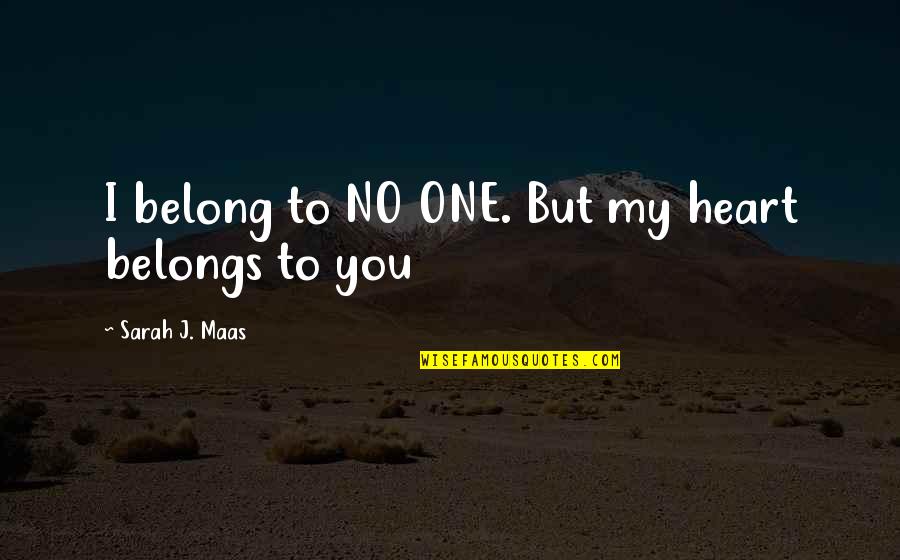 I belong to NO ONE. But my heart belongs to you

~ Sarah J. Maas

WISEFAMOUSQUOTES.COM